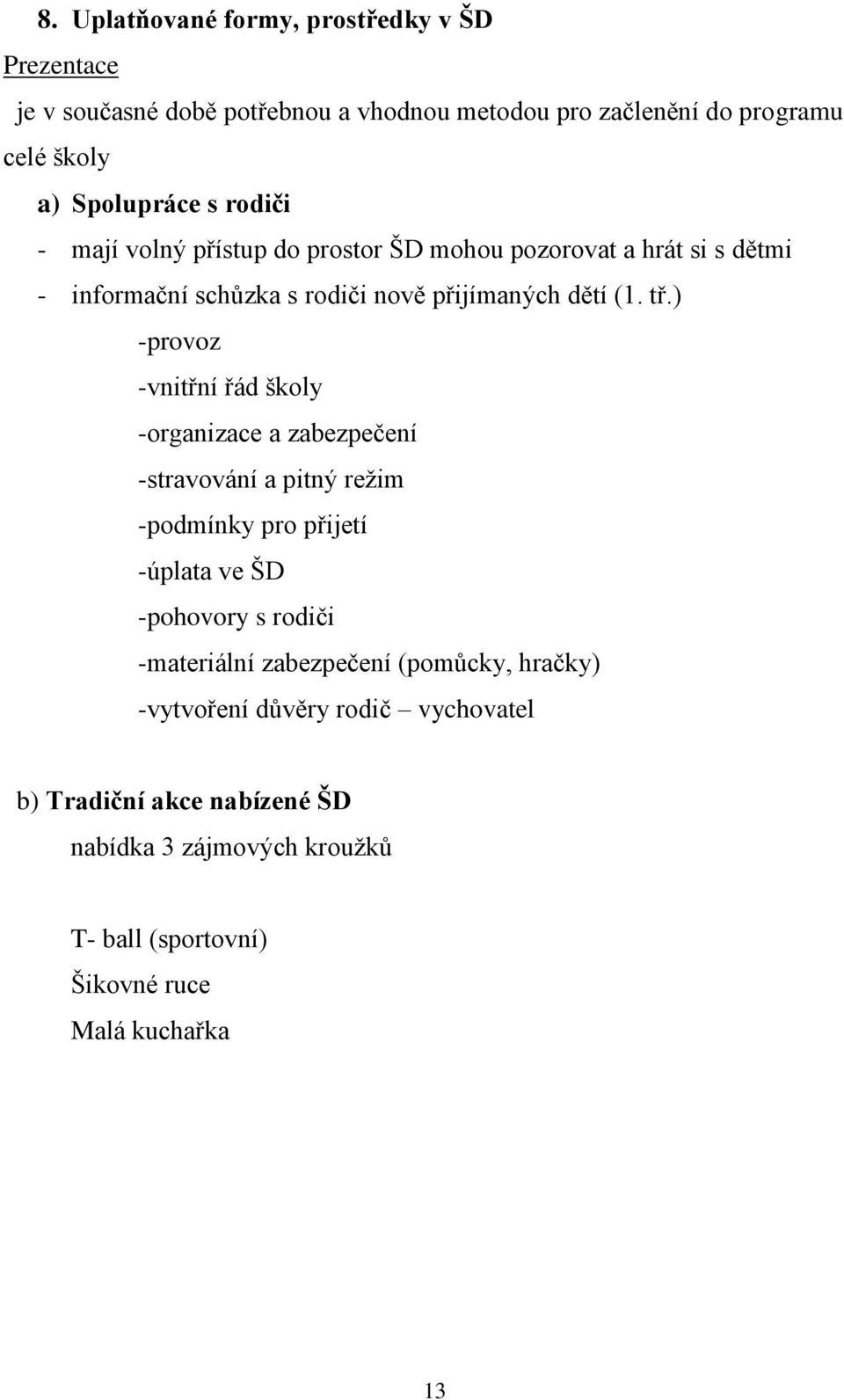 8. Uplatňované formy, prostředky v ŠD

Prezentace

je v současné době potřebnou a vhodnou metodou pro začlenění do programu celé školy

a) Spolupráce s rodiči

- mají volný přístup do prostor ŠD mohou pozorovat a hrát si s dětmi
- informační schůzka s rodiči nově přijímaných dětí (1. tř.)

-provoz
-vnitřní řád školy
-organizace a zabezpečení
-stravování a pitný režim
-podmínky pro přijetí
-úplata ve ŠD
-pohovory s rodiči
-materiální zabezpečení (pomůcky, hračky)
-vytvoření důvěry rodič – vychovatel

b) Tradiční akce nabízené ŠD

nabídka 3 zájmových kroužků

T- ball (sportovní)
Šikovné ruce
Malá kuchařka

13